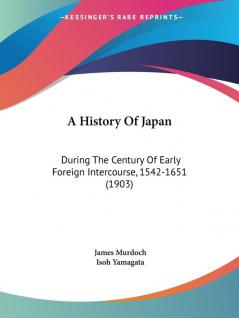 —KESSINGER'S RARE REPRINTS—

A History Of Japan

During The Century Of Early Foreign Intercourse, 1542-1651 (1903)

James Murdoch
Isoh Yamagata